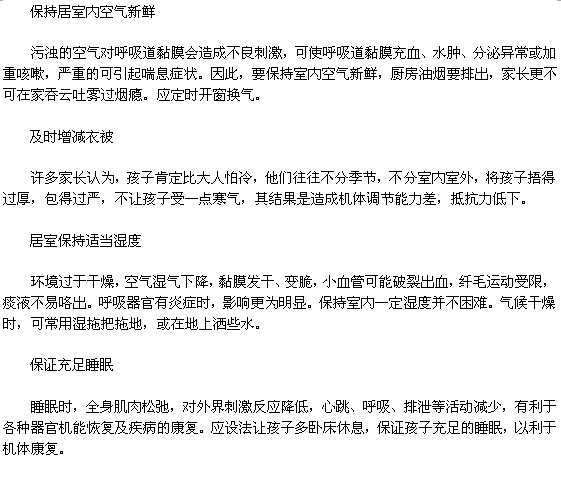 保持居室内空气新鲜

污浊的空气对呼吸道黏膜会造成不良刺激，可使呼吸道黏膜充血、水肿、分泌异常或加重咳嗽，严重的可引起喘息症状。因此，要保持室内空气新鲜，厨房油烟要排出，家长更不可在家吞云吐雾过烟瘾。应定时开窗换气。

及时增减衣被

许多家长认为，孩子肯定比大人怕冷，他们往往不分季节，不分室内室外，将孩子捂得过厚，包得过严，不让孩子受一点寒气，其结果是造成机体调节能力差，抵抗力低下。

居室保持适当湿度

环境过于干燥，空气湿气下降，黏膜发干、变脆，小血管可能破裂出血，纤毛运动受限，痰液不易咯出。呼吸器官有炎症时，影响更为明显。保持室内一定湿度并不困难。气候干燥时，可常用湿拖把拖地，或在地上洒些水。

保证充足睡眠

睡眠时，全身肌肉松弛，对外界刺激反应降低，心跳、呼吸、排泄等活动减少，有利于各种器官机能恢复及疾病的康复。应设法让孩子多卧床休息，保证孩子充足的睡眠，以利于机体康复。